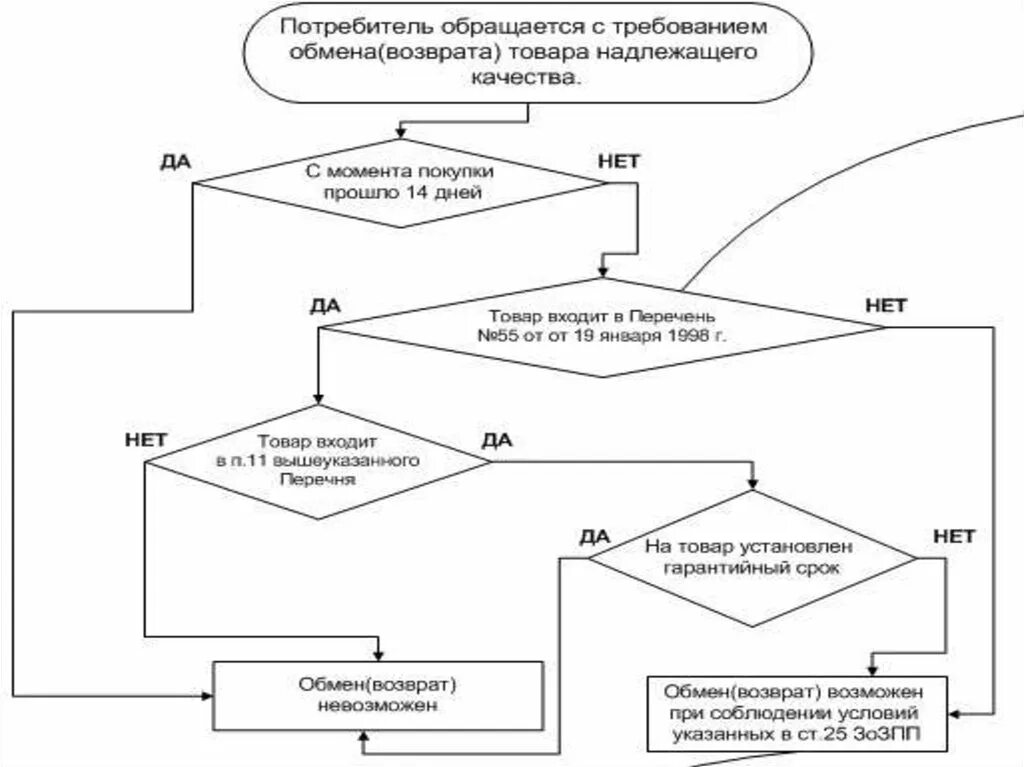 Потребитель обращается с требованием обмена(возврата) товара надлежащего качества.

ДА

С момента покупки прошло 14 дней

НЕТ

ДА

Товар входит в Перечень №55 от от 19 января 1998 г.

НЕТ

НЕТ

Товар входит в п.11 вышеуказанного Перечня

ДА

ДА

На товар установлен гарантийный срок

НЕТ

Обмен(возврат) невозможен

Обмен(возврат) возможен при соблюдении условий указанных в ст.25 ЗоЗПП